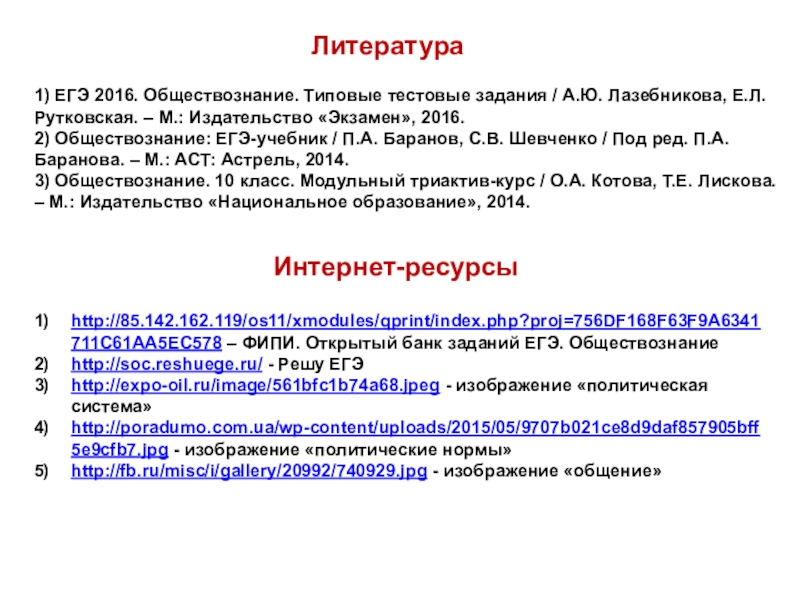 Литература

1) ЕГЭ 2016. Обществознание. Типовые тестовые задания / А.Ю. Лазебникова, Е.Л. Рутковская. – М.: Издательство «Экзамен», 2016.
2) Обществознание: ЕГЭ-учебник / П.А. Баранов, С.В. Шевченко / Под ред. П.А. Баранова. – М.: АСТ: Астрель, 2014.
3) Обществознание. 10 класс. Модульный триактив-курс / О.А. Котова, Т.Е. Лискова. – М.: Издательство «Национальное образование», 2014.

Интернет-ресурсы

1) http://85.142.162.119/os11/xmodules/qprint/index.php?proj=756DF168F63F9A6341711C61AA5EC578 – ФИПИ. Открытый банк заданий ЕГЭ. Обществознание
2) http://soc.reshuege.ru/ - Решу ЕГЭ
3) http://expo-oil.ru/image/561bfc1b74a68.jpeg - изображение «политическая система»
4) http://poradumo.com.ua/wp-content/uploads/2015/05/9707b021ce8d9daf857905bff5e9cfb7.jpg - изображение «политические нормы»
5) http://fb.ru/misc/i/gallery/20992/740929.jpg - изображение «общение»